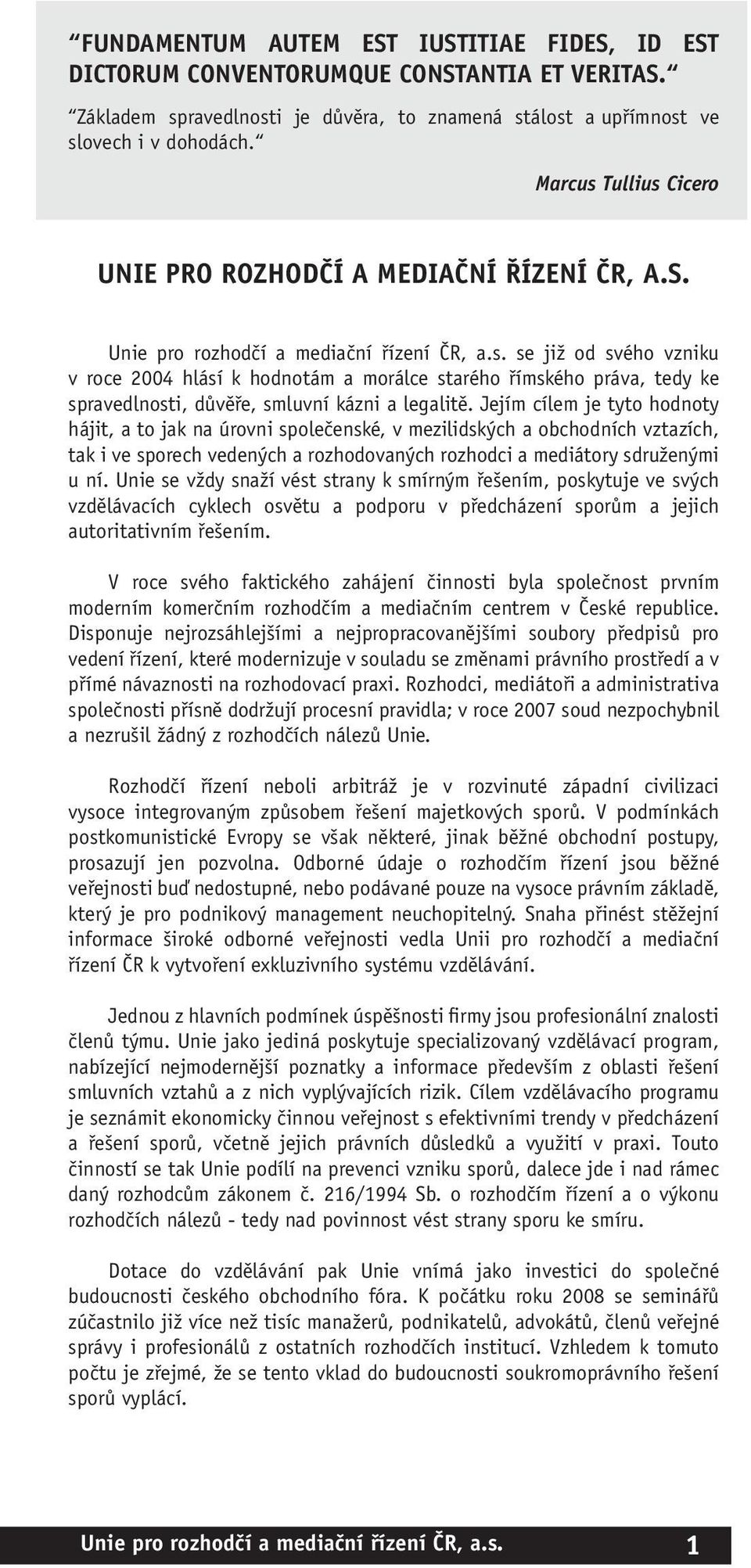 “FUNDAMENTUM AUTEM EST IUSTITIAE FIDES, ID EST DICTORUM CONVENTORUMQUE CONSTANTIA ET VERITAS.“

“Základem spravedlnosti je důvěra, to znamená stálost a upřímnost ve slovech i v dohodách.“

Marcus Tullius Cicero

UNIE PRO ROZHODČÍ A MEDIAČNÍ ŘÍZENÍ ČR, A.S.

Unie pro rozhodčí a mediační řízení ČR, a.s. se již od svého vzniku v roce 2004 hlásí k hodnotám a morálce starého římského práva, tedy ke spravedlnosti, důvěře, smluvní kázni a legalitě. Jejím cílem je tyto hodnoty hájit, a to jak na úrovni společenské, v mezilidských a obchodních vztazích, tak i ve sporech vedených a rozhodovaných rozhodci a mediátory sdruženými u ní. Unie se vždy snaží vést strany k smírným řešením, poskytuje ve svých vzdělávacích cyklech osvětu a podporu v předcházení sporům a jejich autoritativním řešením.

V roce svého faktického zahájení činnosti byla společnost prvním moderním komerčním rozhodčím a mediačním centrem v České republice. Disponuje nejrozsáhlejšími a nejpropracovanějšími soubory předpisů pro vedení řízení, které modernizuje v souladu se změnami právního prostředí a v přímé návaznosti na rozhodovací praxi. Rozhodci, mediátoři a administrativa společnosti přísně dodržují procesní pravidla; v roce 2007 soud nezpochybnil a nezrušil žádný z rozhodčích nálezů Unie.

Rozhodčí řízení neboli arbitráž je v rozvinuté západní civilizaci vysoce integrovaným způsobem řešení majetkových sporů. V podmínkách postkomunistické Evropy se však některé, jinak běžné obchodní postupy, prosazují jen pozvolna. Odborné údaje o rozhodčím řízení jsou běžné veřejnosti buď nedostupné, nebo podávané pouze na vysoce právním základě, který je pro podnikový management neuchopitelný. Snaha přinést stěžejní informace široké odborné veřejnosti vedla Unii pro rozhodčí a mediační řízení ČR k vytvoření exkluzivního systému vzdělávání.

Jednou z hlavních podmínek úspěšnosti firmy jsou profesionální znalosti členů týmu. Unie jako jediná poskytuje specializovaný vzdělávací program, nabízející nejmodernější poznatky a informace především z oblasti řešení smluvních vztahů a z nich vyplývajících rizik. Cílem vzdělávacího programu je seznámit ekonomicky činnou veřejnost s efektivními trendy v předcházení a řešení sporů, včetně jejich právních důsledků a využití v praxi. Touto činností se tak Unie podílí na prevenci vzniku sporů, dalece jde i nad rámec daný rozhodcům zákonem č. 216/1994 Sb. o rozhodčím řízení a o výkonu rozhodčích nálezů - tedy nad povinnost vést strany sporu ke smíru.

Dotace do vzdělávání pak Unie vnímá jako investici do společné budoucnosti českého obchodního fóra. K počátku roku 2008 se seminářů zúčastnilo již více než tisíc manažerů, podnikatelů, advokátů, členů veřejné správy i profesionálů z ostatních rozhodčích institucí. Vzhledem k tomuto počtu je zřejmé, že se tento vklad do budoucnosti soukromoprávního řešení sporů vyplácí.

Unie pro rozhodčí a mediační řízení ČR, a.s. 1